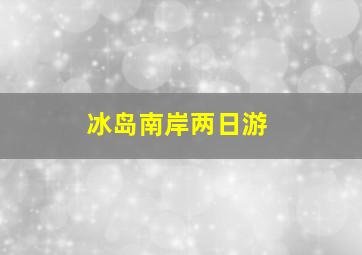 冰岛南岸两日游